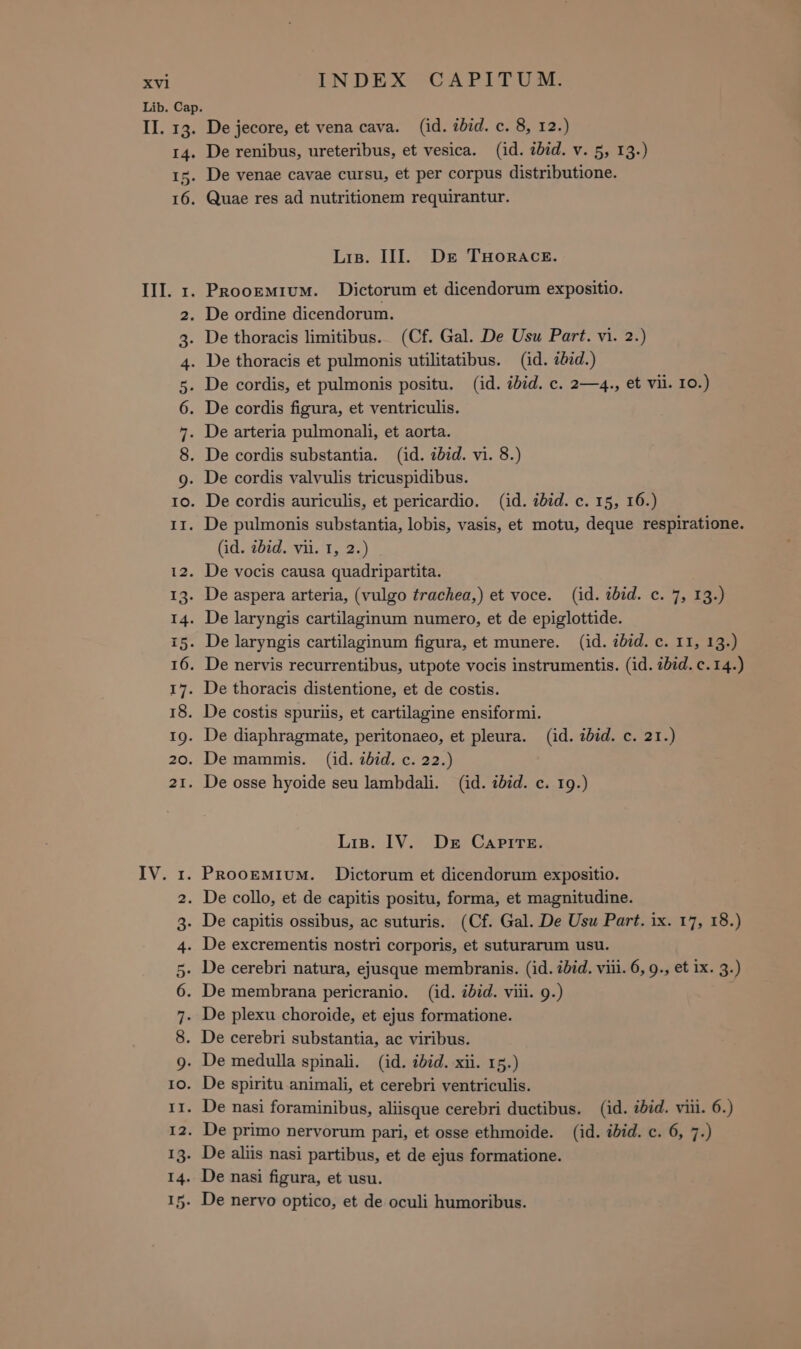 xvi INDEX CAPITUM.

Lib. Cap.

II. 13. De jecore, et vena cava. (id. ibid. c. 8, 12.)
14. De renibus, ureteribus, et vesica. (id. ibid. v. 5, 13.)
15. De venae cavae cursu, et per corpus distributione.
16. Quae res ad nutritionem requirantur.

Lib. III. De Thorace.

III. 1. Prooemium. Dictorum et dicendorum expositio.
2. De ordine dicendorum.
3. De thoracis limitibus. (Cf. Gal. De Usu Part. vi. 2.)
4. De thoracis et pulmonis utilitatibus. (id. ibid.)
5. De cordis, et pulmonis positu. (id. ibid. c. 2—4., et vii. 10.)
6. De cordis figura, et ventriculis.
7. De arteria pulmonali, et aorta.
8. De cordis substantia. (id. ibid. vi. 8.)
9. De cordis valvulis tricuspidibus.
10. De cordis auriculis, et pericardio. (id. ibid. c. 15, 16.)
11. De pulmonis substantia, lobis, vasis, et motu, deque respiratione. (id. ibid. vii. 1, 2.)
12. De vocis causa quadripartita.
13. De aspera arteria, (vulgo trachea,) et voce. (id. ibid. c. 7, 13.)
14. De laryngis cartilaginum numero, et de epiglottide.
15. De laryngis cartilaginum figura, et munere. (id. ibid. c. 11, 13.)
16. De nervis recurrentibus, utpote vocis instrumentis. (id. ibid. c. 14.)
17. De thoracis distentione, et de costis.
18. De costis spuriis, et cartilagine ensiformi.
19. De diaphragmate, peritonaeo, et pleura. (id. ibid. c. 21.)
20. De mammis. (id. ibid. c. 22.)
21. De osse hyoide seu lambdali. (id. ibid. c. 19.)

Lib. IV. De Capite.

IV. 1. Prooemium. Dictorum et dicendorum expositio.
2. De collo, et de capitis positu, forma, et magnitudine.
3. De capitis ossibus, ac suturis. (Cf. Gal. De Usu Part. ix. 17, 18.)
4. De excrementis nostri corporis, et suturarum usu.
5. De cerebri natura, ejusque membranis. (id. ibid. viii. 6, 9., et ix. 3.)
6. De membrana pericranio. (id. ibid. viii. 9.)
7. De plexu choroide, et ejus formatione.
8. De cerebri substantia, ac viribus.
9. De medulla spinali. (id. ibid. xii. 15.)
10. De spiritu animali, et cerebri ventriculis.
11. De nasi foraminibus, aliisque cerebri ductibus. (id. ibid. viii. 6.)
12. De primo nervorum pari, et osse ethmoide. (id. ibid. c. 6, 7.)
13. De aliis nasi partibus, et de ejus formatione.
14. De nasi figura, et usu.
15. De nervo optico, et de oculi humoribus.